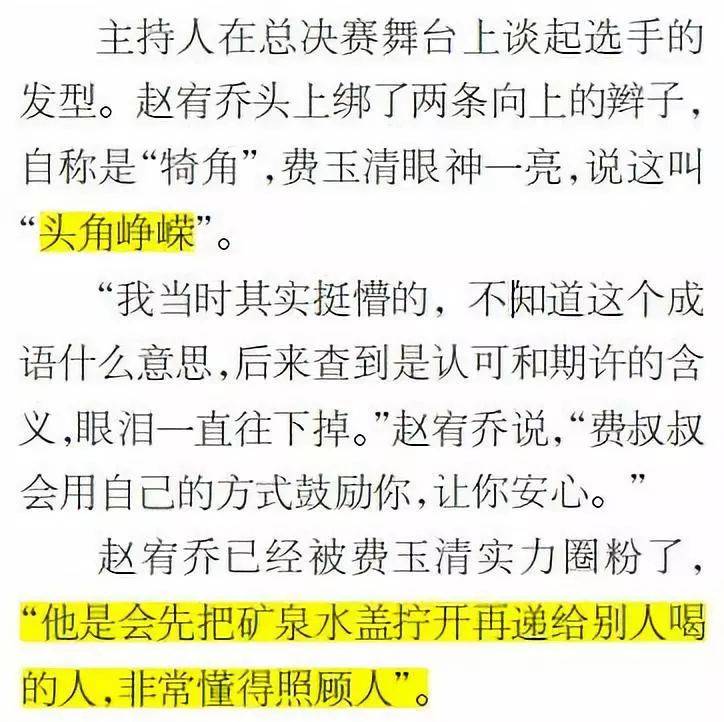 主持人在总决赛舞台上谈起选手的发型。赵宥乔头上绑了两条向上的辫子，自称是“犄角”，费玉清眼神一亮，说这叫“头角峥嵘”。

“我当时其实挺懵的，不知道这个成语什么意思，后来查到是认可和期许的含义，眼泪一直往下掉。”赵宥乔说，“费叔叔会用自己的方式鼓励你，让你安心。”

赵宥乔已经被费玉清实力圈粉了，“他是会先把矿泉水盖拧开再递给别人喝的人，非常懂得照顾人”。